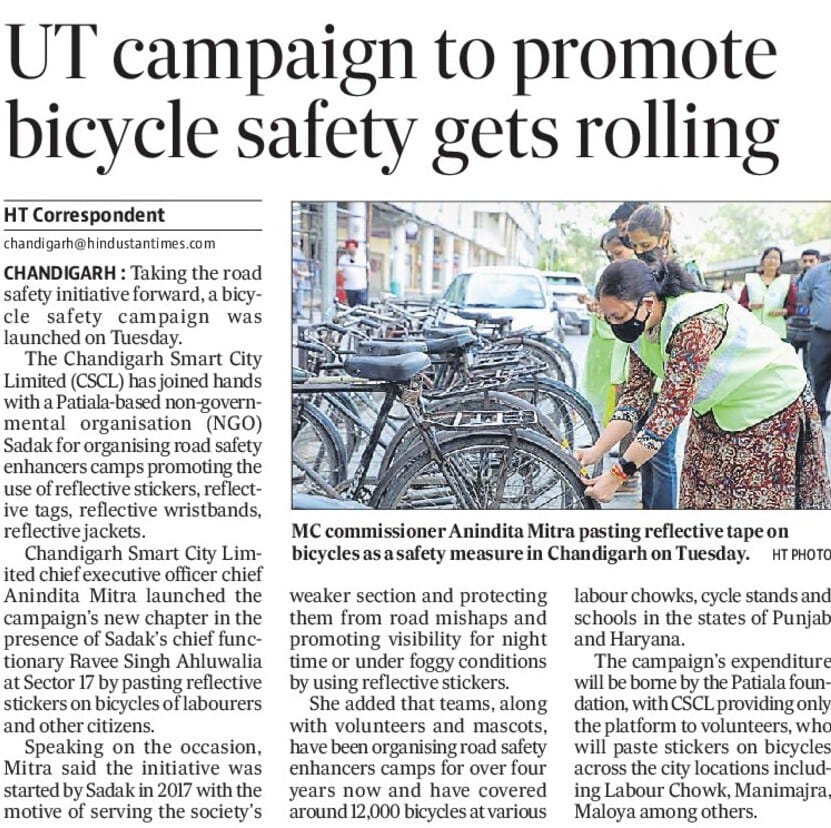 UT campaign to promote bicycle safety gets rolling

HT Correspondent
chandigarh@hindustantimes.com

CHANDIGARH : Taking the road safety initiative forward, a bicycle safety campaign was launched on Tuesday.

The Chandigarh Smart City Limited (CSCL) has joined hands with a Patiala-based non-governmental organisation (NGO) Sadak for organising road safety enhancers camps promoting the use of reflective stickers, reflective tags, reflective wristbands, reflective jackets.

Chandigarh Smart City Limited chief executive officer chief Anindita Mitra launched the campaign's new chapter in the presence of Sadak's chief functionary Ravee Singh Ahluwalia at Sector 17 by pasting reflective stickers on bicycles of labourers and other citizens.

Speaking on the occasion, Mitra said the initiative was started by Sadak in 2017 with the motive of serving the society's weaker section and protecting them from road mishaps and promoting visibility for night time or under foggy conditions by using reflective stickers.

She added that teams, along with volunteers and mascots, have been organising road safety enhancers camps for over four years now and have covered around 12,000 bicycles at various labour chowks, cycle stands and schools in the states of Punjab and Haryana.

The campaign's expenditure will be borne by the Patiala foundation, with CSCL providing only the platform to volunteers, who will paste stickers on bicycles across the city locations including Labour Chowk, Manimajra, Maloya among others.

MC commissioner Anindita Mitra pasting reflective tape on bicycles as a safety measure in Chandigarh on Tuesday. HT PHOTO